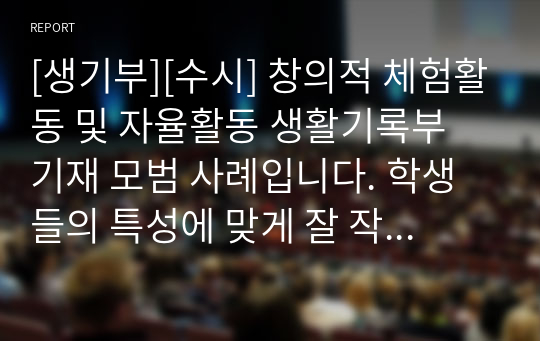 REPORT

[생기부][수시] 창의적 체험활동 및 자율활동 생활기록부 기재 모범 사례입니다. 학생들의 특성에 맞게 잘 작...